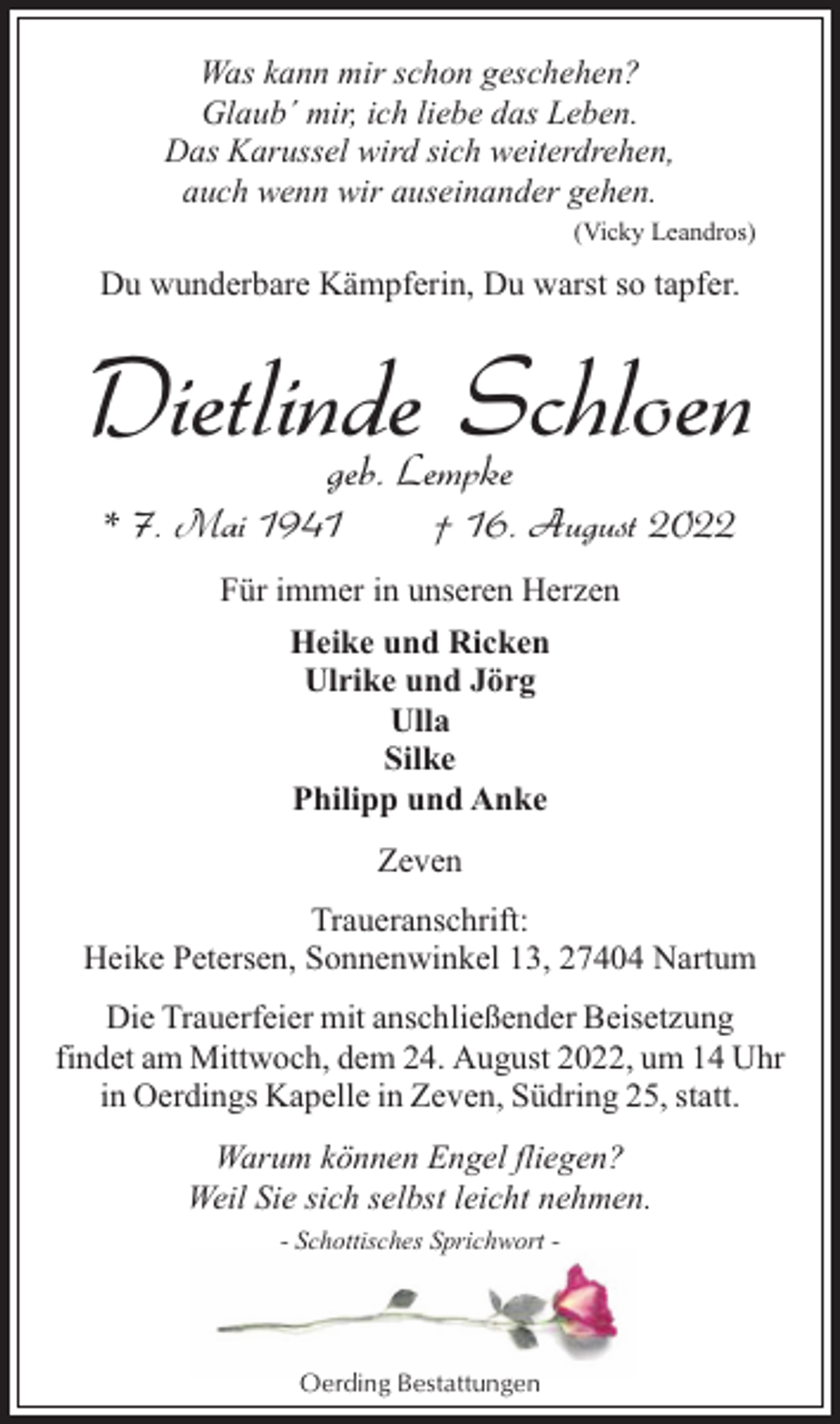 Was kann mir schon geschehen?
Glaub´ mir, ich liebe das Leben.
Das Karussel wird sich weiterdrehen,
auch wenn wir auseinander gehen.
(Vicky Leandros)

Du wunderbare Kämpferin, Du warst so tapfer.

Dietlinde Schloen
geb. Lempke
* 7. Mai 1941 † 16. August 2022

Für immer in unseren Herzen

Heike und Ricken
Ulrike und Jörg
Ulla
Silke
Philipp und Anke

Zeven

Traueranschrift:
Heike Petersen, Sonnenwinkel 13, 27404 Nartum

Die Trauerfeier mit anschließender Beisetzung findet am Mittwoch, dem 24. August 2022, um 14 Uhr in Oerdings Kapelle in Zeven, Südring 25, statt.

Warum können Engel fliegen?
Weil Sie sich selbst leicht nehmen.
- Schottisches Sprichwort -

Oerding Bestattungen